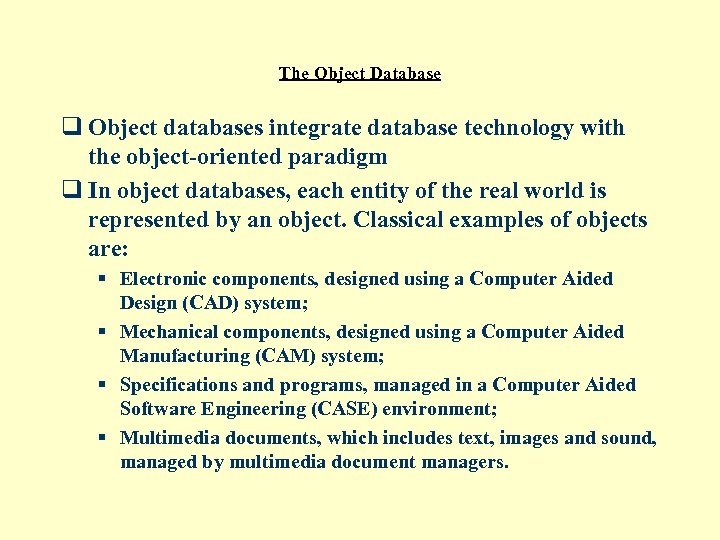 The Object Database

❑ Object databases integrate database technology with the object-oriented paradigm

❑ In object databases, each entity of the real world is represented by an object. Classical examples of objects are:

▪ Electronic components, designed using a Computer Aided Design (CAD) system;

▪ Mechanical components, designed using a Computer Aided Manufacturing (CAM) system;

▪ Specifications and programs, managed in a Computer Aided Software Engineering (CASE) environment;

▪ Multimedia documents, which includes text, images and sound, managed by multimedia document managers.